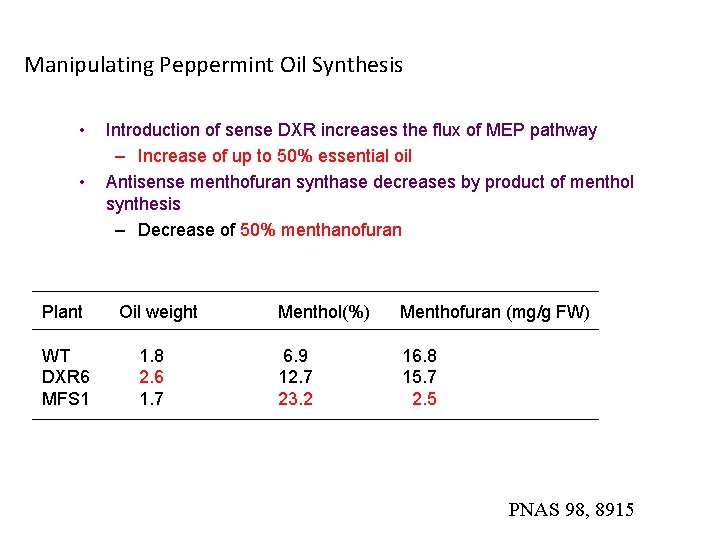 Manipulating Peppermint Oil Synthesis

• Introduction of sense DXR increases the flux of MEP pathway
 – Increase of up to 50% essential oil
• Antisense menthofuran synthase decreases by product of menthol synthesis
 – Decrease of 50% menthanofuran

| Plant | Oil weight | Menthol(%) | Menthofuran (mg/g FW) |
|---|---|---|---|
| WT | 1.8 | 6.9 | 16.8 |
| DXR6 | 2.6 | 12.7 | 15.7 |
| MFS1 | 1.7 | 23.2 | 2.5 |

PNAS 98, 8915